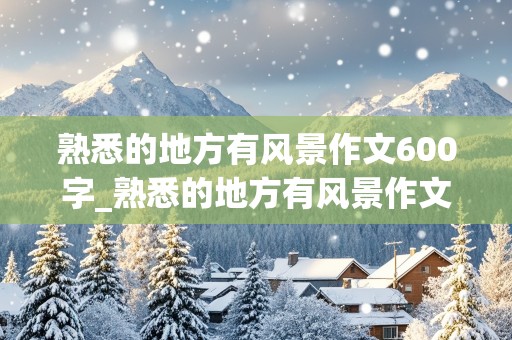 熟悉的地方有风景作文600字_熟悉的地方有风景作文